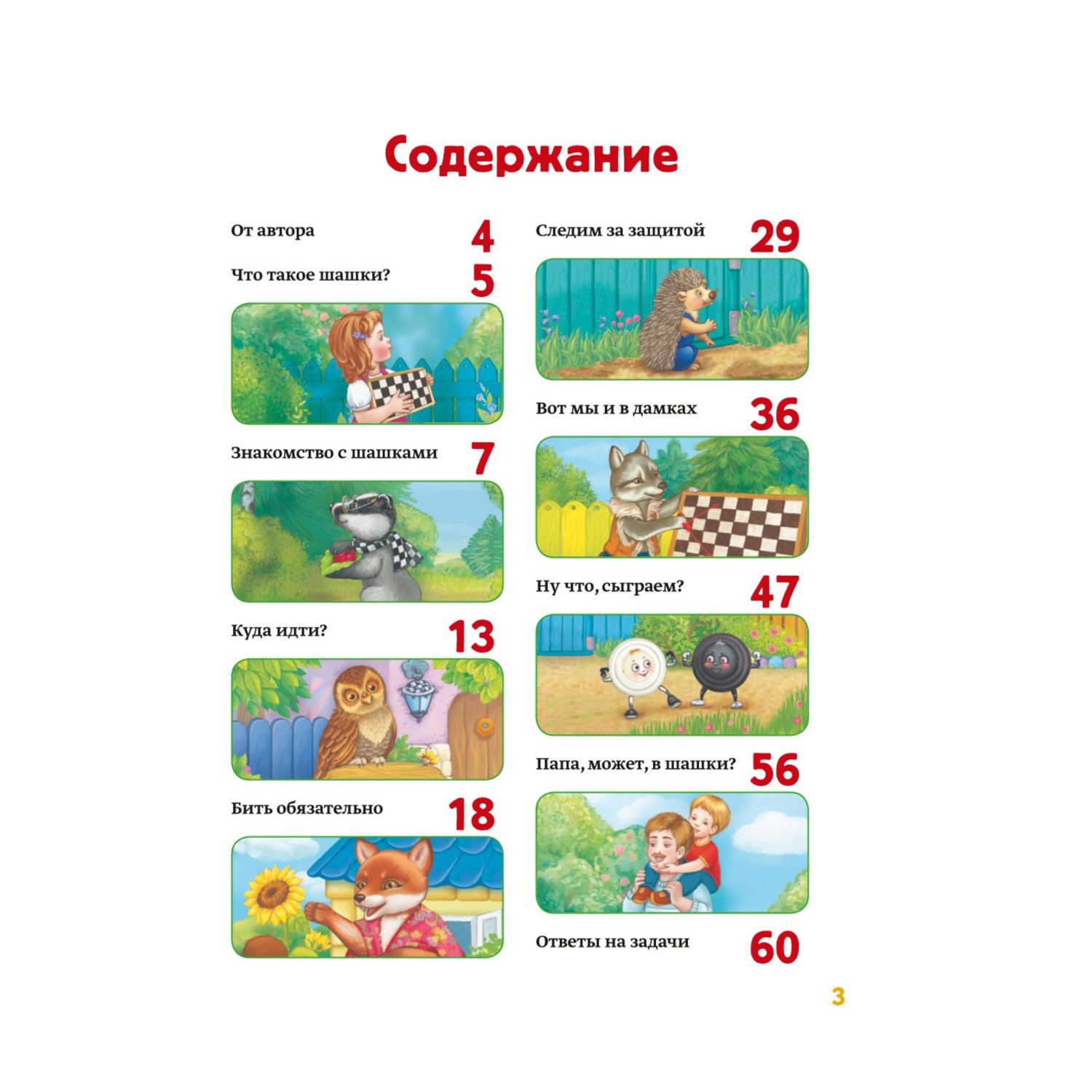 Содержание

От автора 4

Что такое шашки? 5

Знакомство с шашками 7

Куда идти? 13

Бить обязательно 18

Следим за защитой 29

Вот мы и в дамках 36

Ну что, сыграем? 47

Папа, может, в шашки? 56

Ответы на задачи 60

3